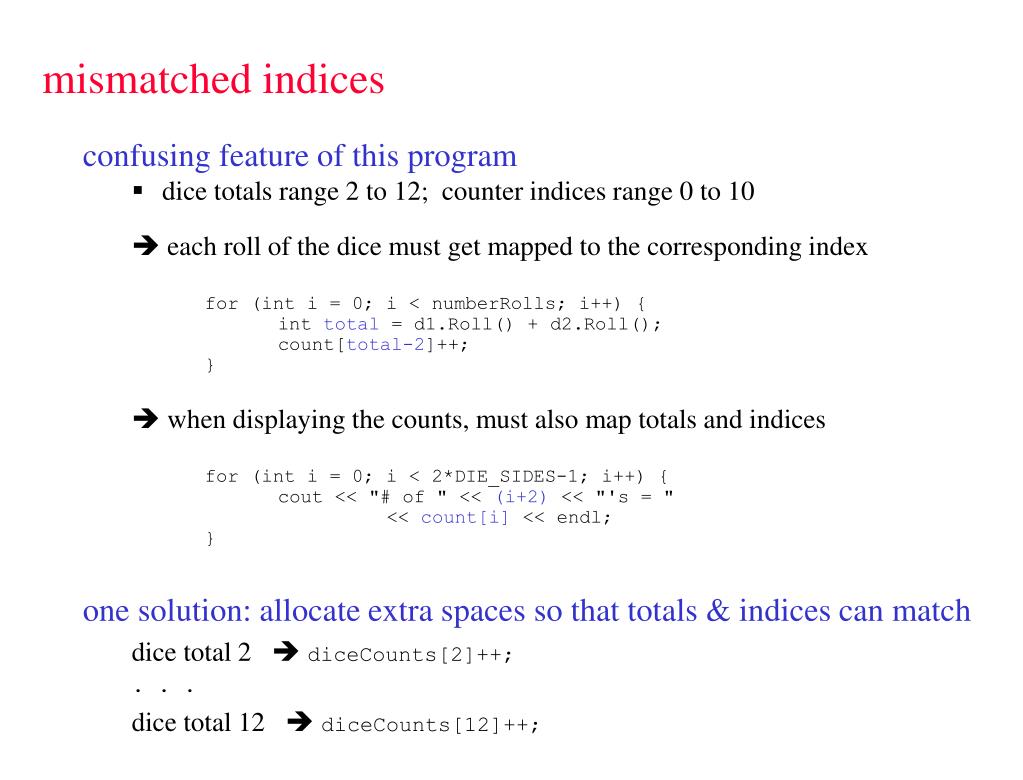 mismatched indices

confusing feature of this program

▪ dice totals range 2 to 12; counter indices range 0 to 10

➔ each roll of the dice must get mapped to the corresponding index

for (int i = 0; i < numberRolls; i++) {
int total = d1.Roll() + d2.Roll();
count[total-2]++;
}

➔ when displaying the counts, must also map totals and indices

for (int i = 0; i < 2*DIE_SIDES-1; i++) {
cout << "# of " << (i+2) << "'s = "
<< count[i] << endl;
}

one solution: allocate extra spaces so that totals & indices can match

dice total 2 ➔ diceCounts[2]++;

. . .

dice total 12 ➔ diceCounts[12]++;